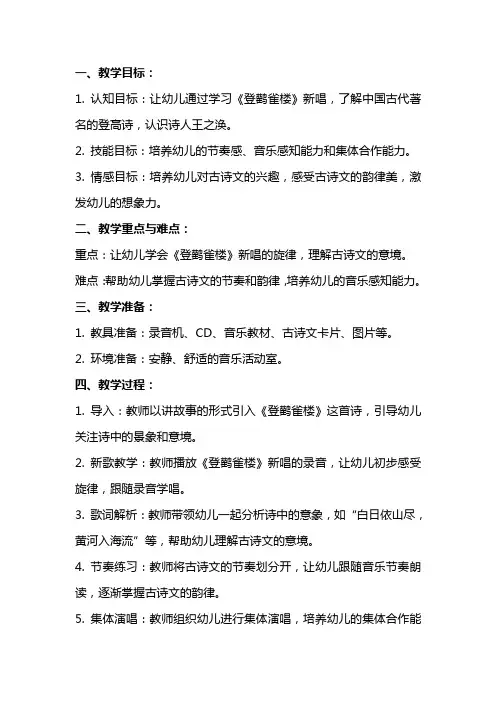 一、教学目标：

1. 认知目标：让幼儿通过学习《登鹳雀楼》新唱，了解中国古代著名的登高诗，认识诗人王之涣。

2. 技能目标：培养幼儿的节奏感、音乐感知能力和集体合作能力。

3. 情感目标：培养幼儿对古诗文的兴趣，感受古诗文的韵律美，激发幼儿的想象力。

二、教学重点与难点：

重点：让幼儿学会《登鹳雀楼》新唱的旋律，理解古诗文的意境。

难点：帮助幼儿掌握古诗文的节奏和韵律，培养幼儿的音乐感知能力。

三、教学准备：

1. 教具准备：录音机、CD、音乐教材、古诗文卡片、图片等。

2. 环境准备：安静、舒适的音乐活动室。

四、教学过程：

1. 导入：教师以讲故事的形式引入《登鹳雀楼》这首诗，引导幼儿关注诗中的景象和意境。

2. 新歌教学：教师播放《登鹳雀楼》新唱的录音，让幼儿初步感受旋律，跟随录音学唱。

3. 歌词解析：教师带领幼儿一起分析诗中的意象，如“白日依山尽，黄河入海流”等，帮助幼儿理解古诗文的意境。

4. 节奏练习：教师将古诗文的节奏划分开，让幼儿跟随音乐节奏朗读，逐渐掌握古诗文的韵律。

5. 集体演唱：教师组织幼儿进行集体演唱，培养幼儿的集体合作能